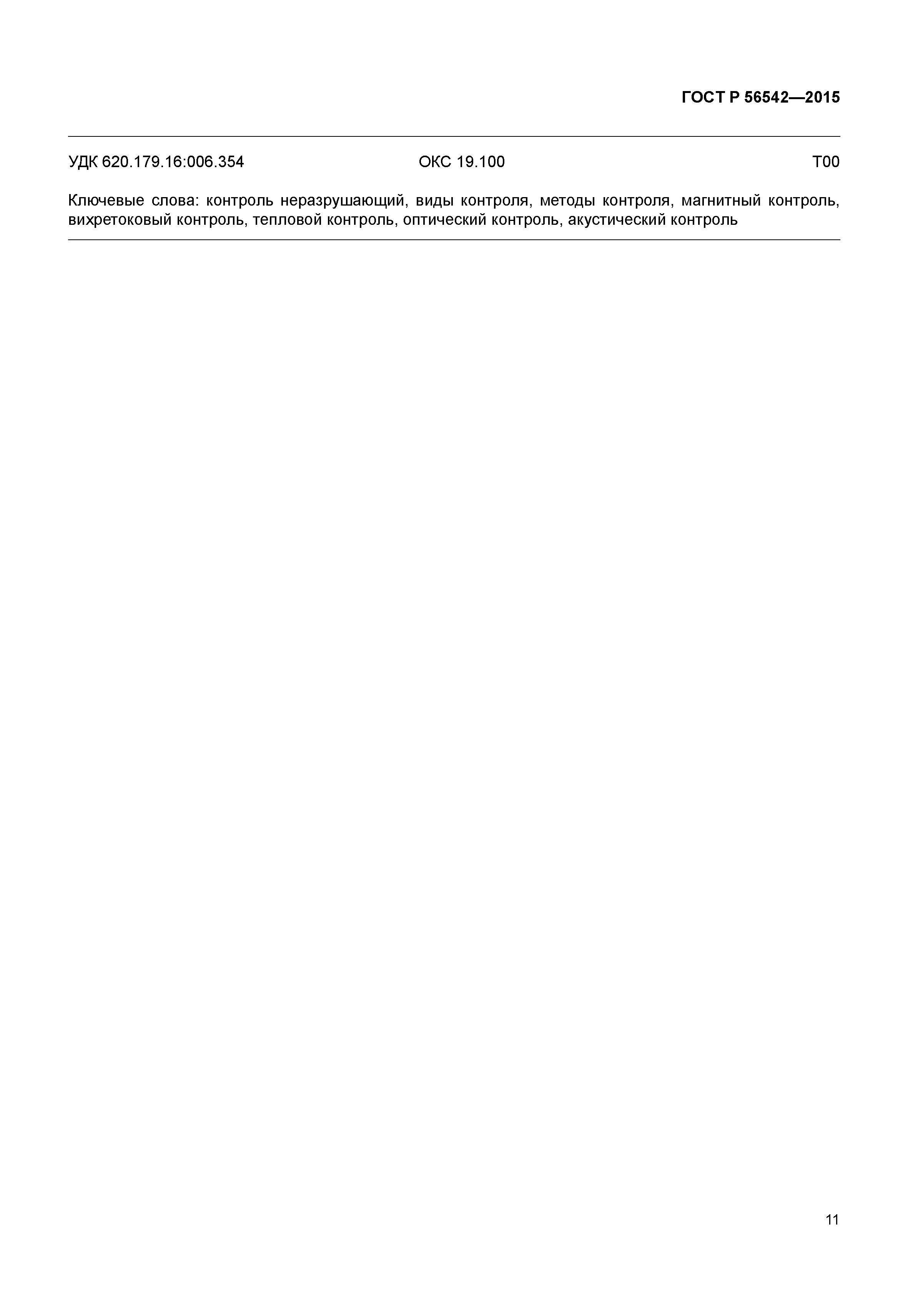 ГОСТ Р 56542—2015

УДК 620.179.16:006.354 ОКС 19.100 Т00

Ключевые слова: контроль неразрушающий, виды контроля, методы контроля, магнитный контроль, вихретоковый контроль, тепловой контроль, оптический контроль, акустический контроль

11